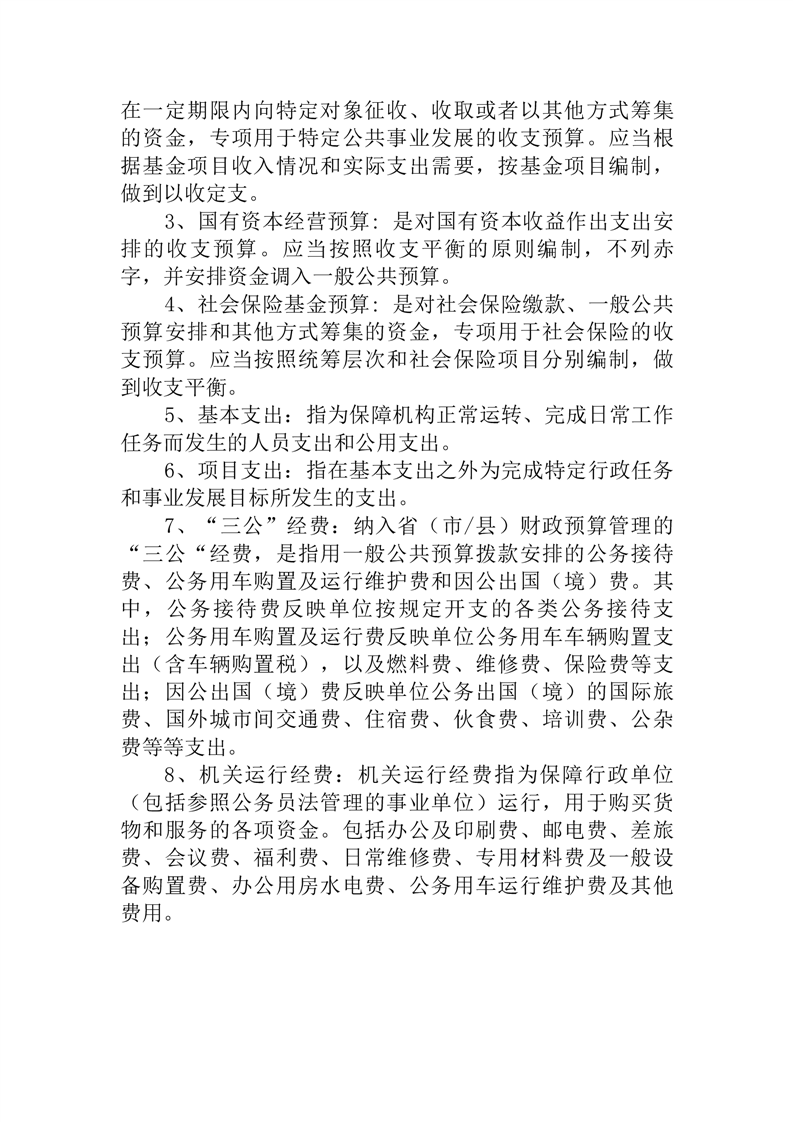 在一定期限内向特定对象征收、收取或者以其他方式筹集的资金，专项用于特定公共事业发展的收支预算。应当根据基金项目收入情况和实际支出需要，按基金项目编制，做到以收定支。

3、国有资本经营预算：是对国有资本收益作出支出安排的收支预算。应当按照收支平衡的原则编制，不列赤字，并安排资金调入一般公共预算。

4、社会保险基金预算：是对社会保险缴款、一般公共预算安排和其他方式筹集的资金，专项用于社会保险的收支预算。应当按照统筹层次和社会保险项目分别编制，做到收支平衡。

5、基本支出：指为保障机构正常运转、完成日常工作任务而发生的人员支出和公用支出。

6、项目支出：指在基本支出之外为完成特定行政任务和事业发展目标所发生的支出。

7、“三公”经费：纳入省（市/县）财政预算管理的“三公“经费，是指用一般公共预算拨款安排的公务接待费、公务用车购置及运行维护费和因公出国（境）费。其中，公务接待费反映单位按规定开支的各类公务接待支出；公务用车购置及运行费反映单位公务用车车辆购置支出（含车辆购置税），以及燃料费、维修费、保险费等支出；因公出国（境）费反映单位公务出国（境）的国际旅费、国外城市间交通费、住宿费、伙食费、培训费、公杂费等等支出。

8、机关运行经费：机关运行经费指为保障行政单位（包括参照公务员法管理的事业单位）运行，用于购买货物和服务的各项资金。包括办公及印刷费、邮电费、差旅费、会议费、福利费、日常维修费、专用材料费及一般设备购置费、办公用房水电费、公务用车运行维护费及其他费用。